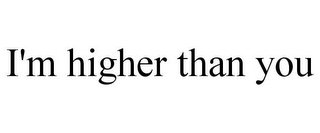 I'm higher than you